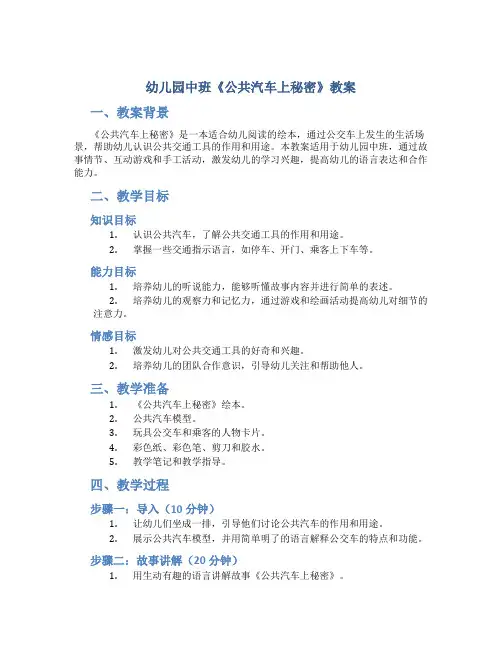 幼儿园中班《公共汽车上秘密》教案

一、教案背景

《公共汽车上秘密》是一本适合幼儿阅读的绘本，通过公交车上发生的生活场景，帮助幼儿认识公共交通工具的作用和用途。本教案适用于幼儿园中班，通过故事情节、互动游戏和手工活动，激发幼儿的学习兴趣，提高幼儿的语言表达和合作能力。

二、教学目标

知识目标

1. 认识公共汽车，了解公共交通工具的作用和用途。
2. 掌握一些交通指示语言，如停车、开门、乘客上下车等。

能力目标

1. 培养幼儿的听说能力，能够听懂故事内容并进行简单的表述。
2. 培养幼儿的观察力和记忆力，通过游戏和绘画活动提高幼儿对细节的注意力。

情感目标

1. 激发幼儿对公共交通工具的好奇和兴趣。
2. 培养幼儿的团队合作意识，引导幼儿关注和帮助他人。

三、教学准备

1. 《公共汽车上秘密》绘本。
2. 公共汽车模型。
3. 玩具公交车和乘客的人物卡片。
4. 彩色纸、彩色笔、剪刀和胶水。
5. 教学笔记和教学指导。

四、教学过程

步骤一：导入（10 分钟）

1. 让幼儿们坐成一排，引导他们讨论公共汽车的作用和用途。
2. 展示公共汽车模型，并用简单明了的语言解释公交车的特点和功能。

步骤二：故事讲解（20 分钟）

1. 用生动有趣的语言讲解故事《公共汽车上秘密》。